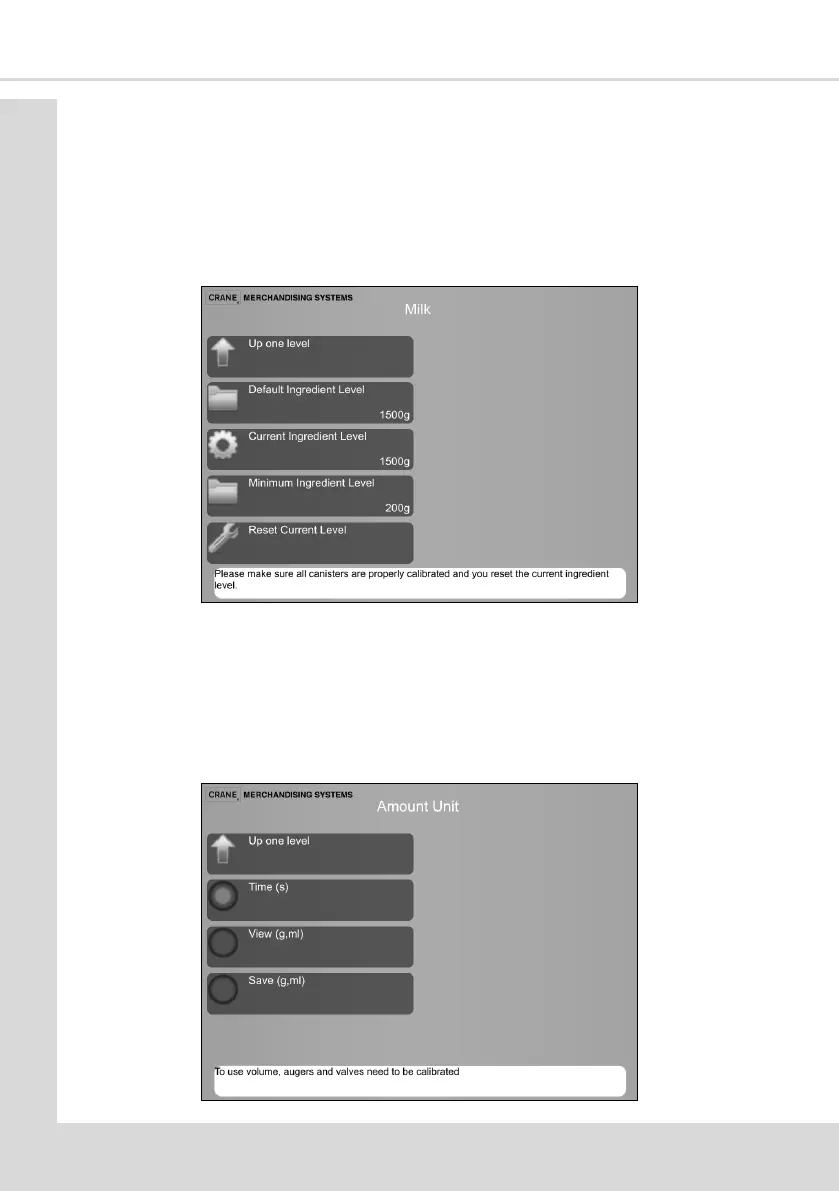 CRANE MERCHANDISING SYSTEMS

Milk

Up one level

Default Ingredient Level
1500g

Current Ingredient Level
1500g

Minimum Ingredient Level
200g

Reset Current Level

Please make sure all canisters are properly calibrated and you reset the current ingredient level.

CRANE MERCHANDISING SYSTEMS

Amount Unit

Up one level

Time (s)

View (g,ml)

Save (g,ml)

To use volume, augers and valves need to be calibrated